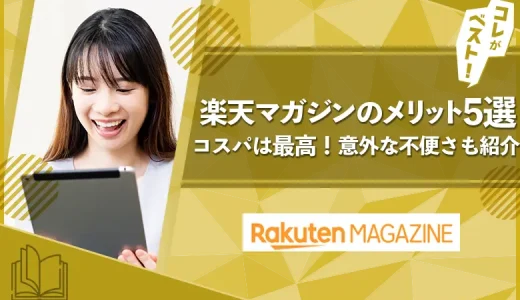 コレがベスト!

楽天マガジンのメリット5選
コスパは最高!意外な不便さも紹介

Rakuten MAGAZINE